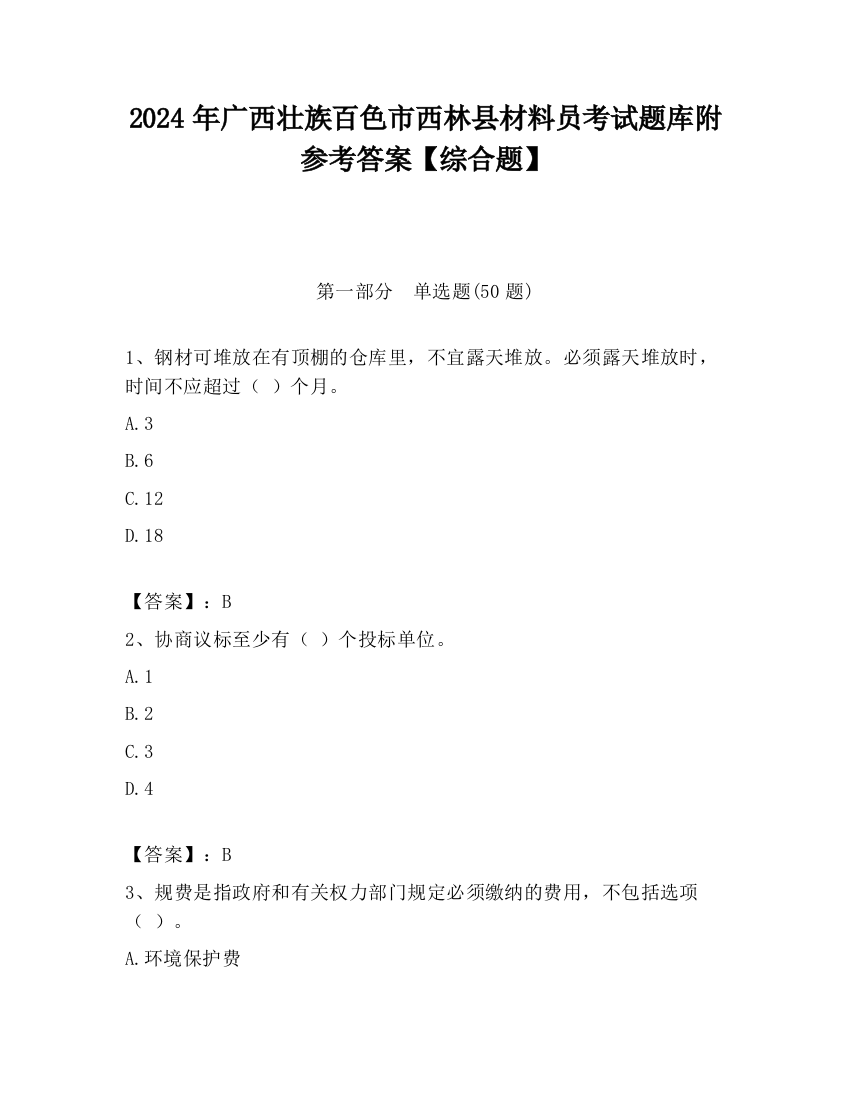 2024 年广西壮族百色市西林县材料员考试题库附参考答案【综合题】

第一部分　单选题(50 题)

1、钢材可堆放在有顶棚的仓库里，不宜露天堆放。必须露天堆放时，时间不应超过（ ）个月。

A.3

B.6

C.12

D.18

【答案】：B

2、协商议标至少有（ ）个投标单位。

A.1

B.2

C.3

D.4

【答案】：B

3、规费是指政府和有关权力部门规定必须缴纳的费用，不包括选项（ ）。

A.环境保护费